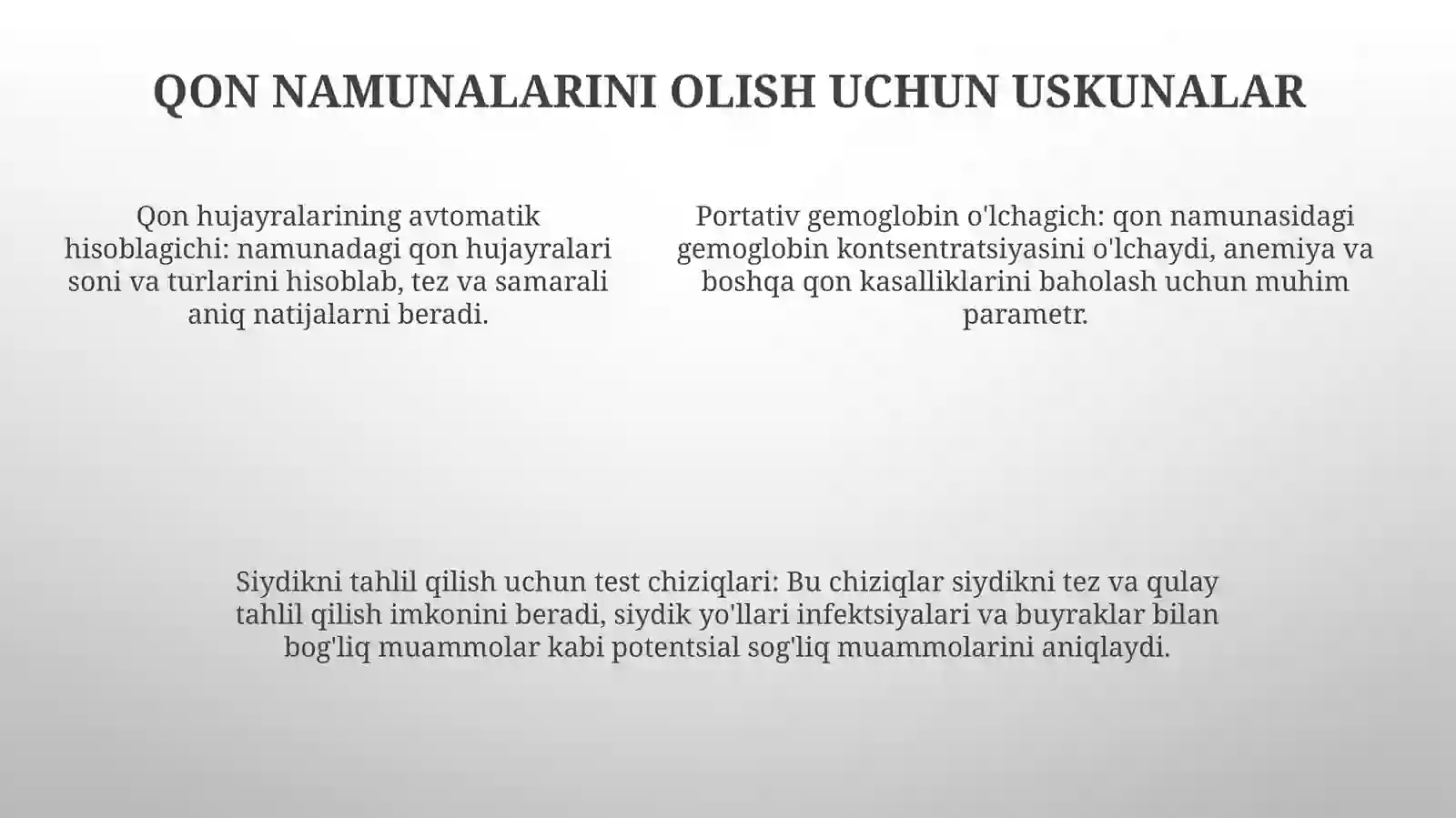 QON NAMUNALARINI OLISH UCHUN USKUNALAR

Qon hujayralarining avtomatik hisoblagichi: namunadagi qon hujayralari soni va turlarini hisoblab, tez va samarali aniq natijalarni beradi.

Portativ gemoglobin o'lchagich: qon namunasidagi gemoglobin kontsentratsiyasini o'lchaydi, anemiya va boshqa qon kasalliklarini baholash uchun muhim parametr.

Siydikni tahlil qilish uchun test chiziqlari: Bu chiziqlar siydikni tez va qulay tahlil qilish imkonini beradi, siydik yo'llari infektsiyalari va buyraklar bilan bog'liq muammolar kabi potentsial sog'liq muammolarini aniqlaydi.